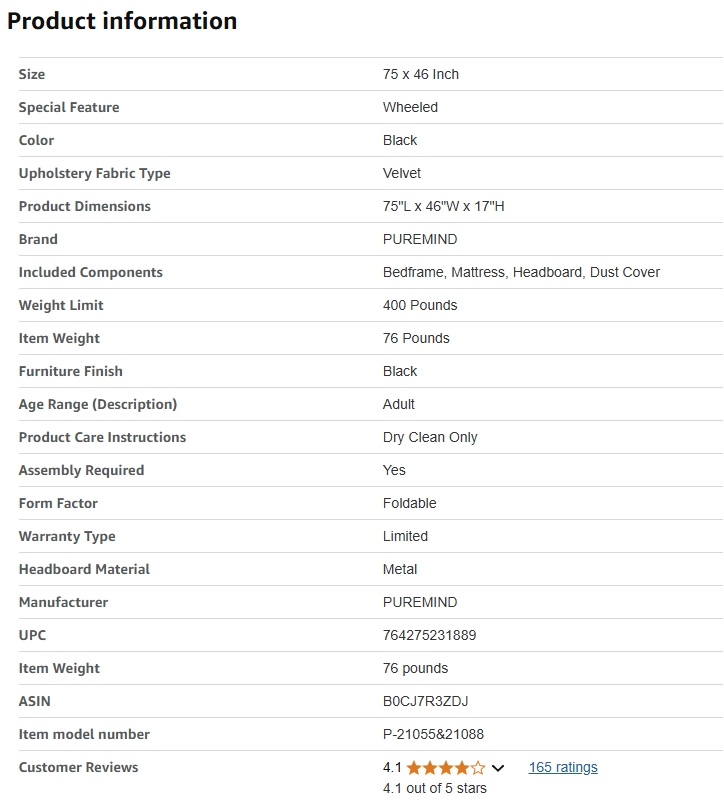 Product information

| | |
|---|---|
| Size | 75 x 46 Inch |
| Special Feature | Wheeled |
| Color | Black |
| Upholstery Fabric Type | Velvet |
| Product Dimensions | 75"L x 46"W x 17"H |
| Brand | PUREMIND |
| Included Components | Bedframe, Mattress, Headboard, Dust Cover |
| Weight Limit | 400 Pounds |
| Item Weight | 76 Pounds |
| Furniture Finish | Black |
| Age Range (Description) | Adult |
| Product Care Instructions | Dry Clean Only |
| Assembly Required | Yes |
| Form Factor | Foldable |
| Warranty Type | Limited |
| Headboard Material | Metal |
| Manufacturer | PUREMIND |
| UPC | 764275231889 |
| Item Weight | 76 pounds |
| ASIN | B0CJ7R3ZDJ |
| Item model number | P-21055&21088 |
| Customer Reviews | 4.1 165 ratings 4.1 out of 5 stars |